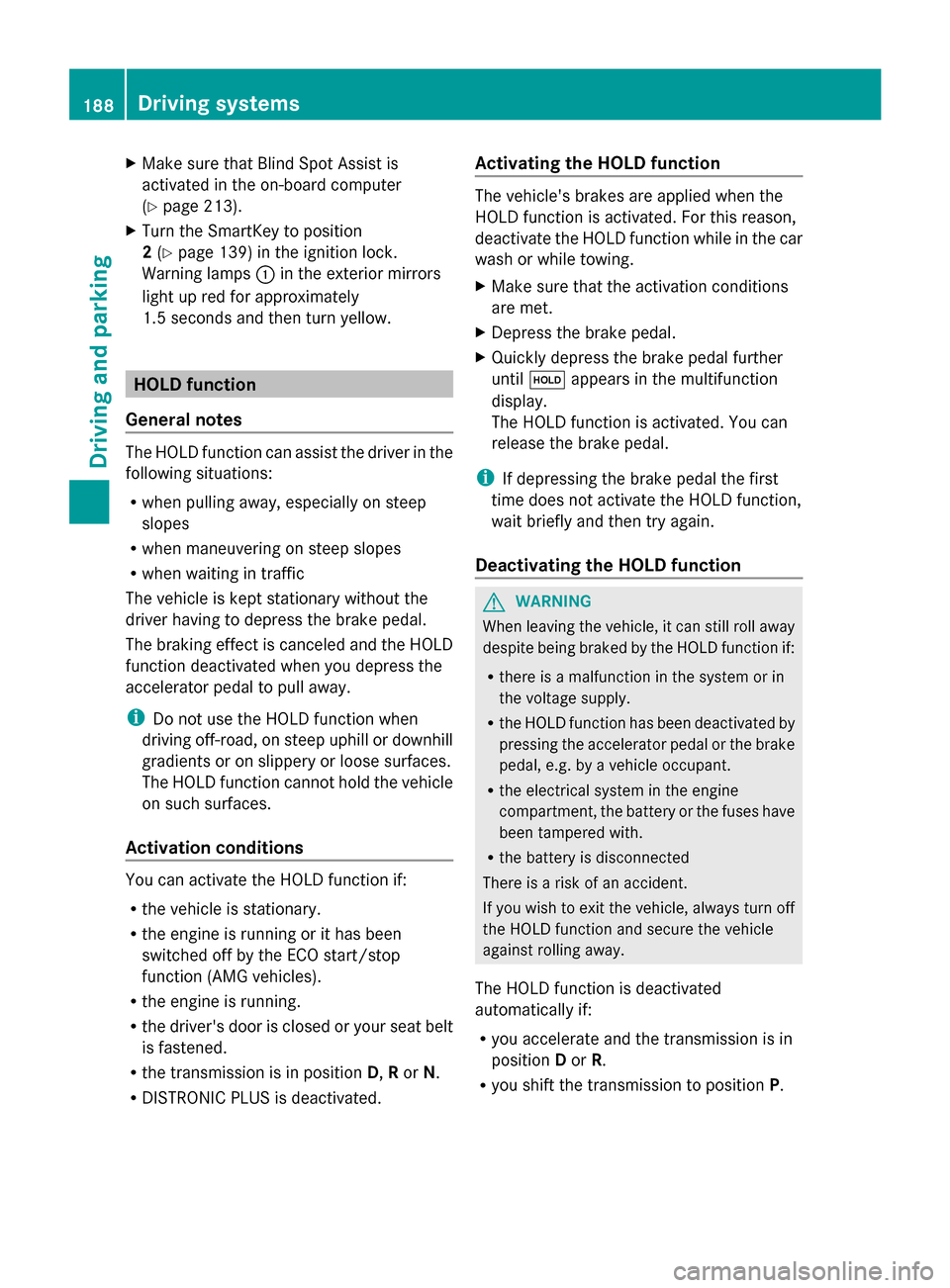 188 Driving systems

Driving and parking

▶ Make sure that Blind Spot Assist is activated in the on-board computer (▷ page 213).

▶ Turn the SmartKey to position 2 (▷ page 139) in the ignition lock.
Warning lamps ① in the exterior mirrors light up red for approximately 1.5 seconds and then turn yellow.

HOLD function

General notes

The HOLD function can assist the driver in the following situations:

• when pulling away, especially on steep slopes

• when maneuvering on steep slopes

• when waiting in traffic

The vehicle is kept stationary without the driver having to depress the brake pedal.

The braking effect is canceled and the HOLD function deactivated when you depress the accelerator pedal to pull away.

i Do not use the HOLD function when driving off-road, on steep uphill or downhill gradients or on slippery or loose surfaces. The HOLD function cannot hold the vehicle on such surfaces.

Activation conditions

You can activate the HOLD function if:

• the vehicle is stationary.

• the engine is running or it has been switched off by the ECO start/stop function (AMG vehicles).

• the engine is running.

• the driver's door is closed or your seat belt is fastened.

• the transmission is in position D, R or N.

• DISTRONIC PLUS is deactivated.

Activating the HOLD function

The vehicle's brakes are applied when the HOLD function is activated. For this reason, deactivate the HOLD function while in the car wash or while towing.

▶ Make sure that the activation conditions are met.

▶ Depress the brake pedal.

▶ Quickly depress the brake pedal further until HOLD appears in the multifunction display.
The HOLD function is activated. You can release the brake pedal.

i If depressing the brake pedal the first time does not activate the HOLD function, wait briefly and then try again.

Deactivating the HOLD function

⚠ WARNING

When leaving the vehicle, it can still roll away despite being braked by the HOLD function if:

• there is a malfunction in the system or in the voltage supply.

• the HOLD function has been deactivated by pressing the accelerator pedal or the brake pedal, e.g. by a vehicle occupant.

• the electrical system in the engine compartment, the battery or the fuses have been tampered with.

• the battery is disconnected

There is a risk of an accident.

If you wish to exit the vehicle, always turn off the HOLD function and secure the vehicle against rolling away.

The HOLD function is deactivated automatically if:

• you accelerate and the transmission is in position D or R.

• you shift the transmission to position P.

carmanualsonline.info